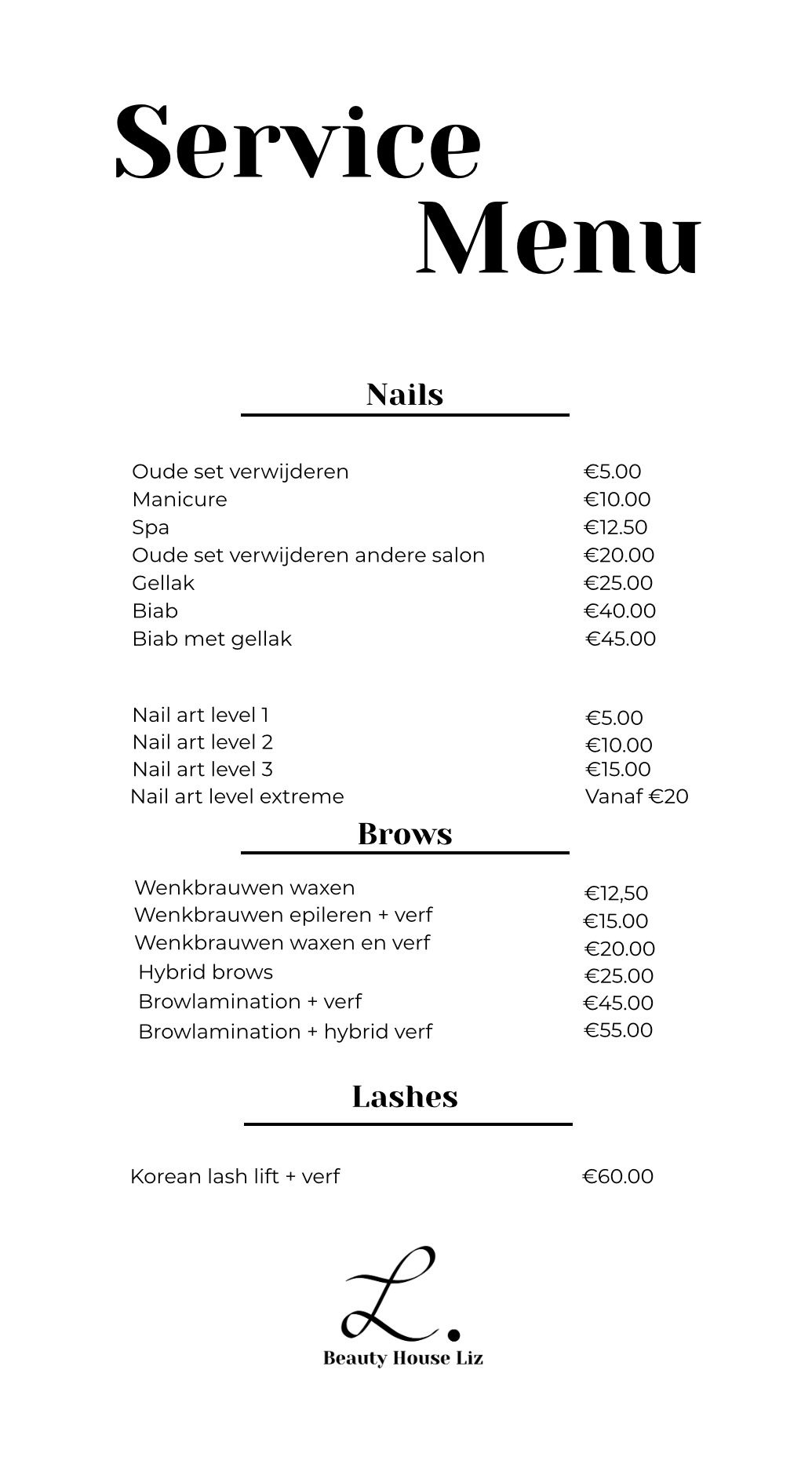 Service
Menu

Nails

| | |
|---|---|
| Oude set verwijderen | €5.00 |
| Manicure | €10.00 |
| Spa | €12.50 |
| Oude set verwijderen andere salon | €20.00 |
| Gellak | €25.00 |
| Biab | €40.00 |
| Biab met gellak | €45.00 |

| | |
|---|---|
| Nail art level 1 | €5.00 |
| Nail art level 2 | €10.00 |
| Nail art level 3 | €15.00 |
| Nail art level extreme | Vanaf €20 |

Brows

| | |
|---|---|
| Wenkbrauwen waxen | €12,50 |
| Wenkbrauwen epileren + verf | €15.00 |
| Wenkbrauwen waxen en verf | €20.00 |
| Hybrid brows | €25.00 |
| Browlamination + verf | €45.00 |
| Browlamination + hybrid verf | €55.00 |

Lashes

| | |
|---|---|
| Korean lash lift + verf | €60.00 |

L.
Beauty House Liz